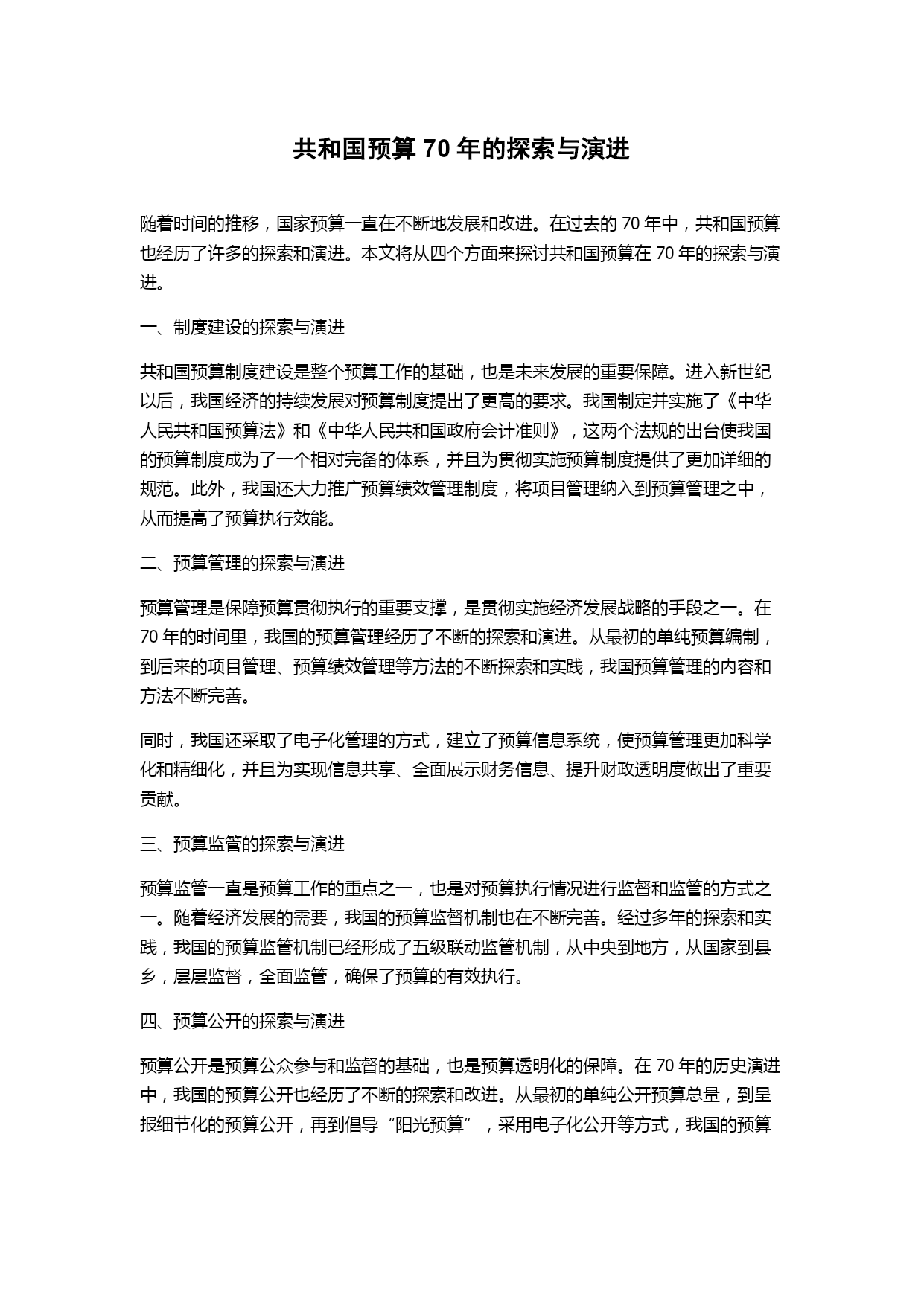 共和国预算 70 年的探索与演进

随着时间的推移，国家预算一直在不断地发展和改进。在过去的 70 年中，共和国预算也经历了许多的探索和演进。本文将从四个方面来探讨共和国预算在 70 年的探索与演进。

一、制度建设的探索与演进

共和国预算制度建设是整个预算工作的基础，也是未来发展的重要保障。进入新世纪以后，我国经济的持续发展对预算制度提出了更高的要求。我国制定并实施了《中华人民共和国预算法》和《中华人民共和国政府会计准则》，这两个法规的出台使我国的预算制度成为了一个相对完备的体系，并且为贯彻实施预算制度提供了更加详细的规范。此外，我国还大力推广预算绩效管理制度，将项目管理纳入到预算管理之中，从而提高了预算执行效能。

二、预算管理的探索与演进

预算管理是保障预算贯彻执行的重要支撑，是贯彻实施经济发展战略的手段之一。在 70 年的时间里，我国的预算管理经历了不断的探索和演进。从最初的单纯预算编制，到后来的项目管理、预算绩效管理等方法的不断探索和实践，我国预算管理的内容和方法不断完善。

同时，我国还采取了电子化管理的方式，建立了预算信息系统，使预算管理更加科学化和精细化，并且为实现信息共享、全面展示财务信息、提升财政透明度做出了重要贡献。

三、预算监管的探索与演进

预算监管一直是预算工作的重点之一，也是对预算执行情况进行监督和监管的方式之一。随着经济发展的需要，我国的预算监督机制也在不断完善。经过多年的探索和实践，我国的预算监管机制已经形成了五级联动监管机制，从中央到地方，从国家到县乡，层层监督，全面监管，确保了预算的有效执行。

四、预算公开的探索与演进

预算公开是预算公众参与和监督的基础，也是预算透明化的保障。在 70 年的历史演进中，我国的预算公开也经历了不断的探索和改进。从最初的单纯公开预算总量，到呈报细节化的预算公开，再到倡导“阳光预算”，采用电子化公开等方式，我国的预算